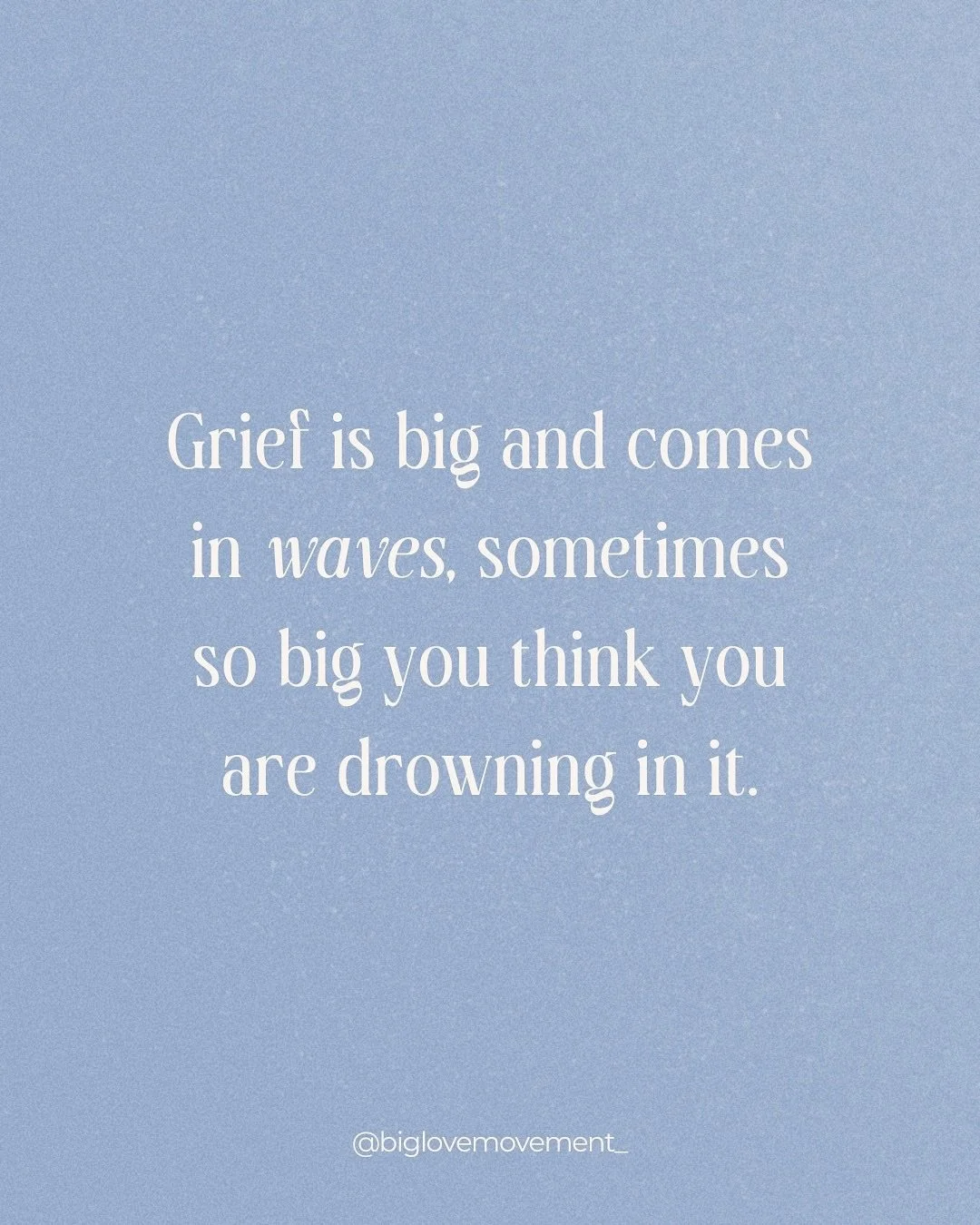 Grief is big and comes in waves, sometimes so big you think you are drowning in it.

@biglovemovement_